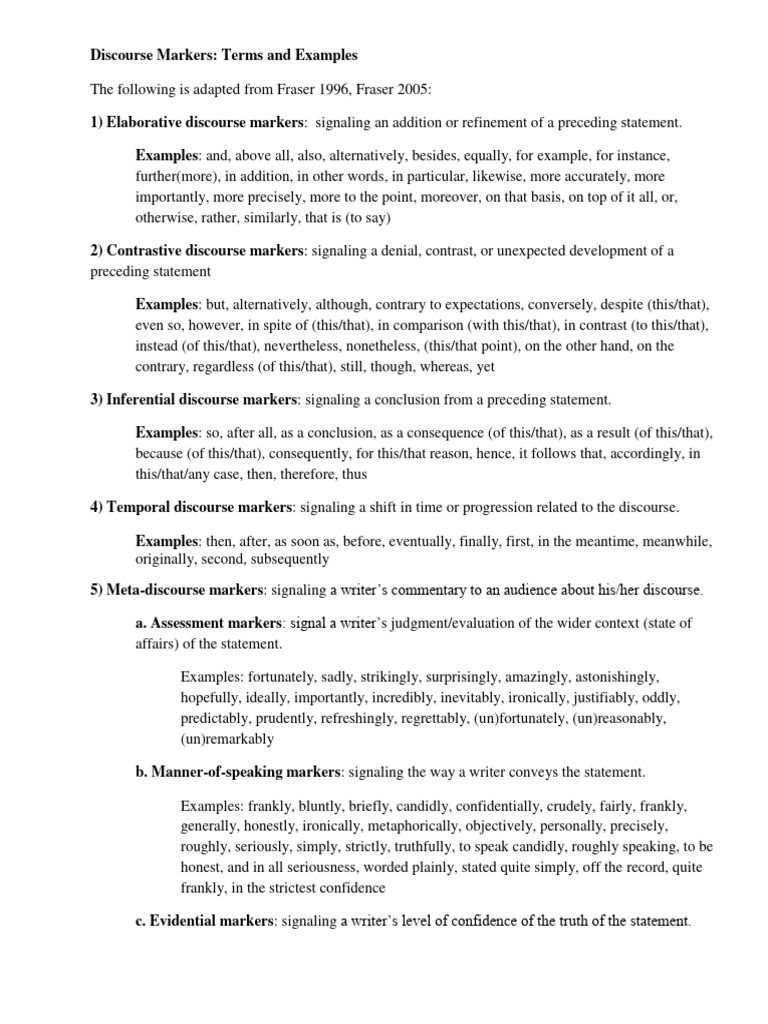 Discourse Markers: Terms and Examples

The following is adapted from Fraser 1996, Fraser 2005:

1) Elaborative discourse markers: signaling an addition or refinement of a preceding statement.

Examples: and, above all, also, alternatively, besides, equally, for example, for instance, further(more), in addition, in other words, in particular, likewise, more accurately, more importantly, more precisely, more to the point, moreover, on that basis, on top of it all, or, otherwise, rather, similarly, that is (to say)

2) Contrastive discourse markers: signaling a denial, contrast, or unexpected development of a preceding statement

Examples: but, alternatively, although, contrary to expectations, conversely, despite (this/that), even so, however, in spite of (this/that), in comparison (with this/that), in contrast (to this/that), instead (of this/that), nevertheless, nonetheless, (this/that point), on the other hand, on the contrary, regardless (of this/that), still, though, whereas, yet

3) Inferential discourse markers: signaling a conclusion from a preceding statement.

Examples: so, after all, as a conclusion, as a consequence (of this/that), as a result (of this/that), because (of this/that), consequently, for this/that reason, hence, it follows that, accordingly, in this/that/any case, then, therefore, thus

4) Temporal discourse markers: signaling a shift in time or progression related to the discourse.

Examples: then, after, as soon as, before, eventually, finally, first, in the meantime, meanwhile, originally, second, subsequently

5) Meta-discourse markers: signaling a writer's commentary to an audience about his/her discourse.

a. Assessment markers: signal a writer's judgment/evaluation of the wider context (state of affairs) of the statement.

Examples: fortunately, sadly, strikingly, surprisingly, amazingly, astonishingly, hopefully, ideally, importantly, incredibly, inevitably, ironically, justifiably, oddly, predictably, prudently, refreshingly, regrettably, (un)fortunately, (un)reasonably, (un)remarkably

b. Manner-of-speaking markers: signaling the way a writer conveys the statement.

Examples: frankly, bluntly, briefly, candidly, confidentially, crudely, fairly, frankly, generally, honestly, ironically, metaphorically, objectively, personally, precisely, roughly, seriously, simply, strictly, truthfully, to speak candidly, roughly speaking, to be honest, and in all seriousness, worded plainly, stated quite simply, off the record, quite frankly, in the strictest confidence

c. Evidential markers: signaling a writer's level of confidence of the truth of the statement.